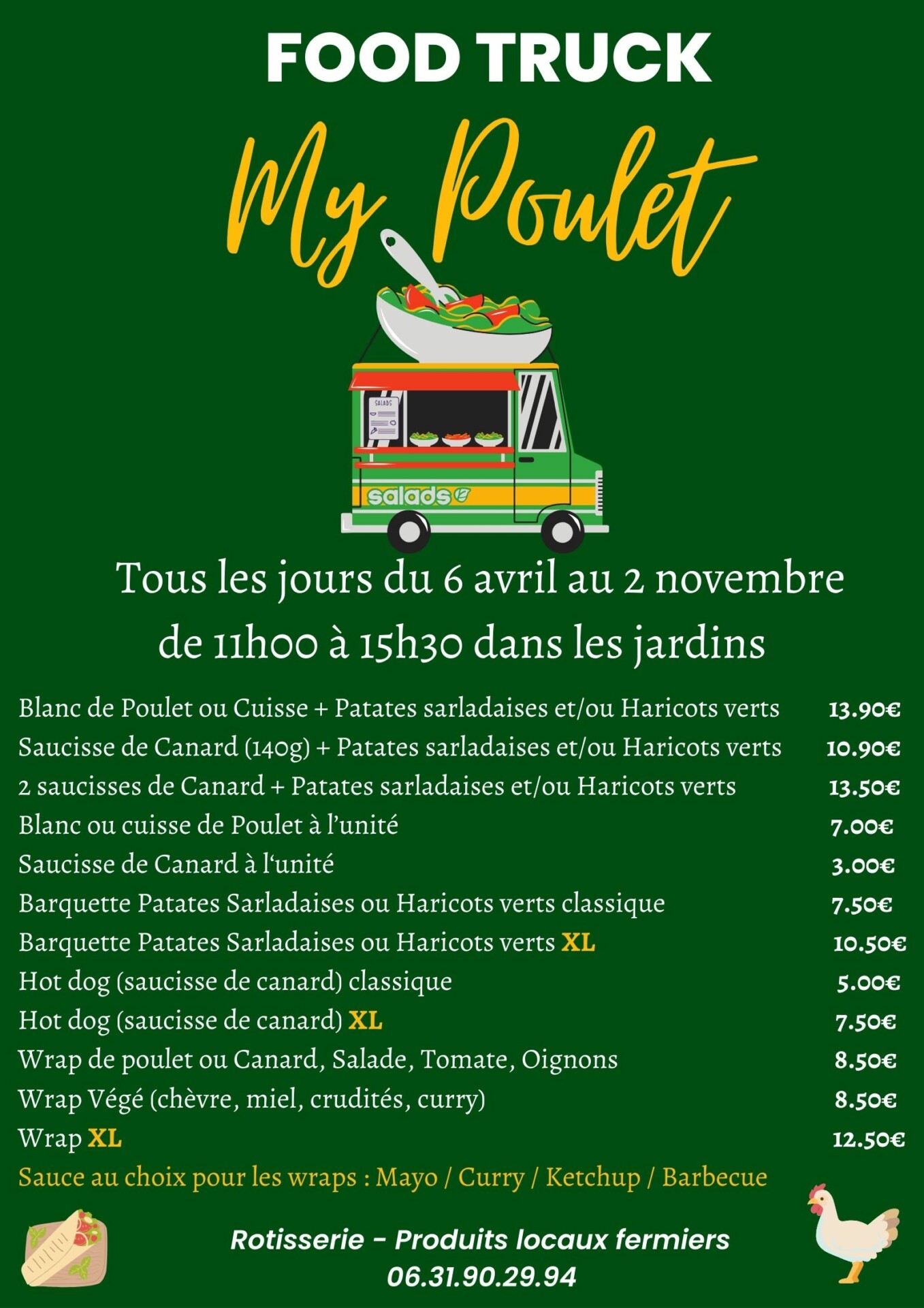 FOOD TRUCK

My Poulet

SALADS

salads

Tous les jours du 6 avril au 2 novembre de 11h00 à 15h30 dans les jardins

Blanc de Poulet ou Cuisse + Patates sarladaises et/ou Haricots verts 13.90€
Saucisse de Canard (140g) + Patates sarladaises et/ou Haricots verts 10.90€
2 saucisses de Canard + Patates sarladaises et/ou Haricots verts 13.50€
Blanc ou cuisse de Poulet à l'unité 7.00€
Saucisse de Canard à l'unité 3.00€
Barquette Patates Sarladaises ou Haricots verts classique 7.50€
Barquette Patates Sarladaises ou Haricots verts XL 10.50€
Hot dog (saucisse de canard) classique 5.00€
Hot dog (saucisse de canard) XL 7.50€
Wrap de poulet ou Canard, Salade, Tomate, Oignons 8.50€
Wrap Végé (chèvre, miel, crudités, curry) 8.50€
Wrap XL 12.50€
Sauce au choix pour les wraps : Mayo / Curry / Ketchup / Barbecue

Rotisserie - Produits locaux fermiers
06.31.90.29.94